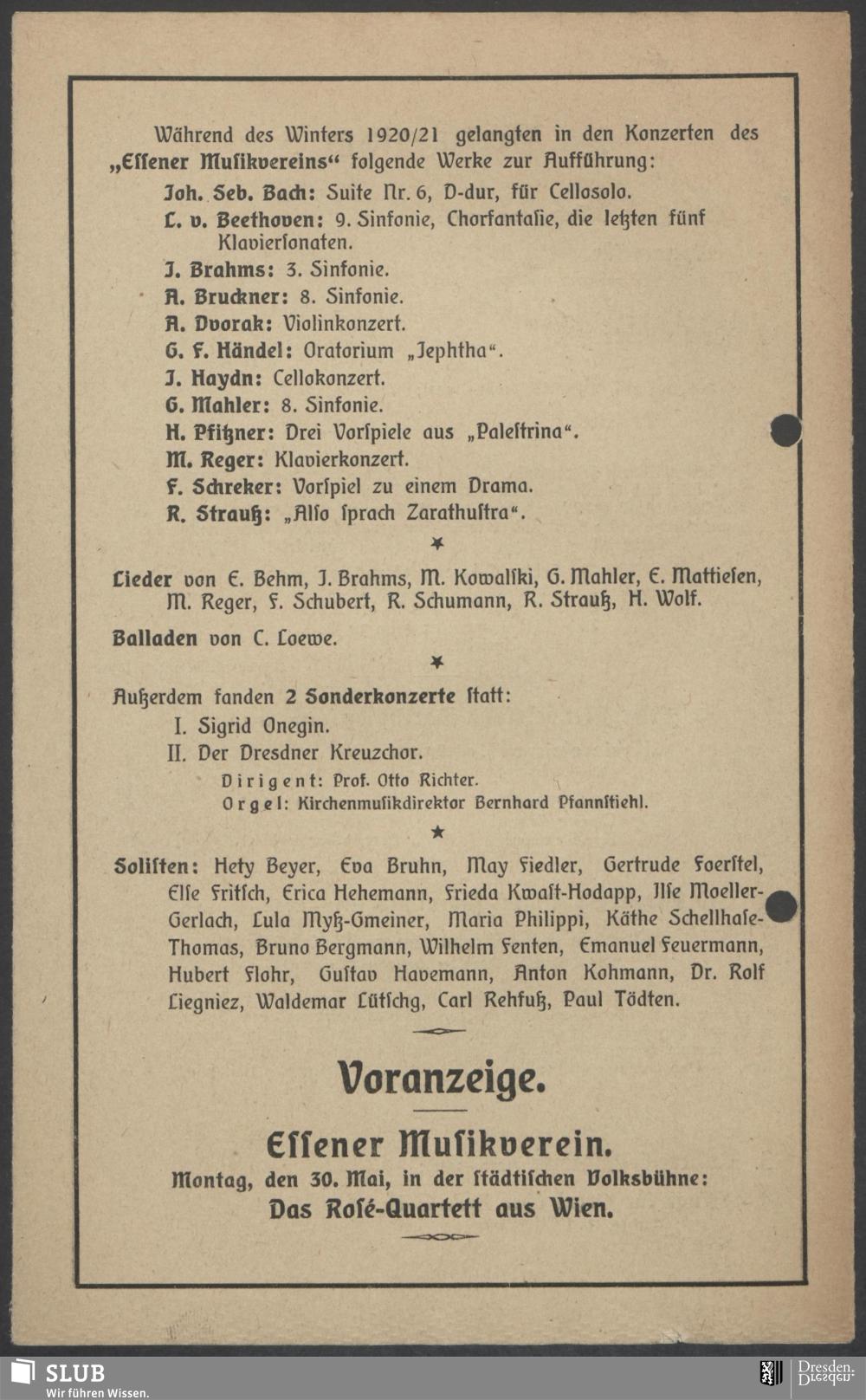 Während des Winters 1920/21 gelangten in den Konzerten des „Essener Musikvereins“ folgende Werke zur Aufführung:

Joh. Seb. Bach: Suite Nr. 6, D-dur, für Cellosolo.
L. v. Beethoven: 9. Sinfonie, Chorfantasie, die letzten fünf Klaviersonaten.
J. Brahms: 3. Sinfonie.
A. Bruckner: 8. Sinfonie.
A. Dvorak: Violinkonzert.
G. F. Händel: Oratorium „Jephtha“.
J. Haydn: Cellokonzert.
G. Mahler: 8. Sinfonie.
H. Pfitzner: Drei Vorspiele aus „Palestrina“.
M. Reger: Klavierkonzert.
F. Schreker: Vorspiel zu einem Drama.
R. Strauß: „Also sprach Zarathustra“.

Lieder von E. Behm, J. Brahms, M. Kowalski, G. Mahler, E. Mattiesen, M. Reger, F. Schubert, R. Schumann, R. Strauß, H. Wolf.

Balladen von C. Loewe.

Außerdem fanden 2 Sonderkonzerte statt:
I. Sigrid Onegin.
II. Der Dresdner Kreuzchor.
Dirigent: Prof. Otto Richter.
Orgel: Kirchenmusikdirektor Bernhard Pfannstiehl.

Solisten: Hety Beyer, Eva Bruhn, May Fiedler, Gertrude Foerstel, Else Fritsch, Erica Hehemann, Frieda Kwast-Hodapp, Ilse Moeller-Gerlach, Lula Myß-Gmeiner, Maria Philippi, Käthe Schellhase-Thomas, Bruno Bergmann, Wilhelm Fenten, Emanuel Feuermann, Hubert Flohr, Gustav Havemann, Anton Kohmann, Dr. Rolf Liegniez, Waldemar Lütschg, Carl Rehfuß, Paul Tödten.

Voranzeige.

Essener Musikverein.
Montag, den 30. Mai, in der städtischen Volksbühne:
Das Rosé-Quartett aus Wien.

SLUB
Wir führen Wissen.
Dresden.